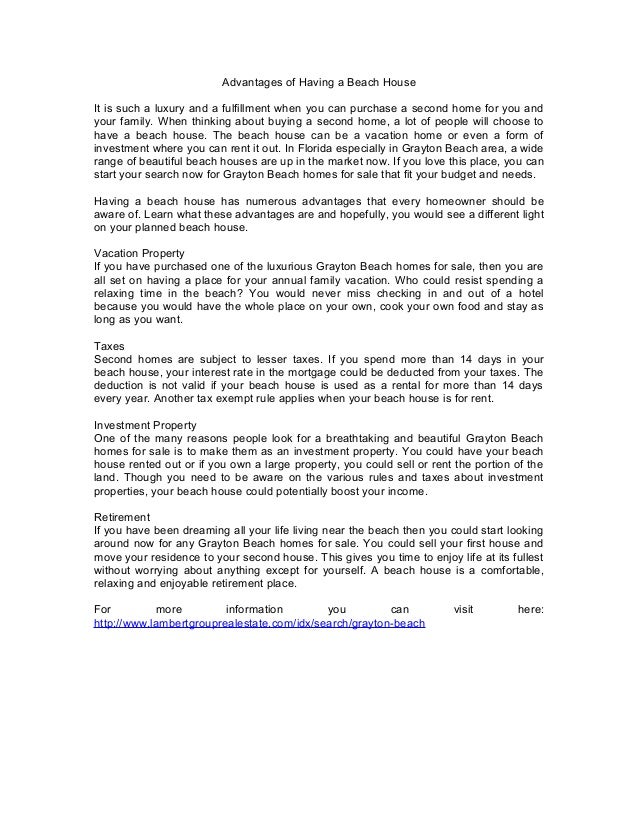 Advantages of Having a Beach House

It is such a luxury and a fulfillment when you can purchase a second home for you and your family. When thinking about buying a second home, a lot of people will choose to have a beach house. The beach house can be a vacation home or even a form of investment where you can rent it out. In Florida especially in Grayton Beach area, a wide range of beautiful beach houses are up in the market now. If you love this place, you can start your search now for Grayton Beach homes for sale that fit your budget and needs.

Having a beach house has numerous advantages that every homeowner should be aware of. Learn what these advantages are and hopefully, you would see a different light on your planned beach house.

Vacation Property
If you have purchased one of the luxurious Grayton Beach homes for sale, then you are all set on having a place for your annual family vacation. Who could resist spending a relaxing time in the beach? You would never miss checking in and out of a hotel because you would have the whole place on your own, cook your own food and stay as long as you want.

Taxes
Second homes are subject to lesser taxes. If you spend more than 14 days in your beach house, your interest rate in the mortgage could be deducted from your taxes. The deduction is not valid if your beach house is used as a rental for more than 14 days every year. Another tax exempt rule applies when your beach house is for rent.

Investment Property
One of the many reasons people look for a breathtaking and beautiful Grayton Beach homes for sale is to make them as an investment property. You could have your beach house rented out or if you own a large property, you could sell or rent the portion of the land. Though you need to be aware on the various rules and taxes about investment properties, your beach house could potentially boost your income.

Retirement
If you have been dreaming all your life living near the beach then you could start looking around now for any Grayton Beach homes for sale. You could sell your first house and move your residence to your second house. This gives you time to enjoy life at its fullest without worrying about anything except for yourself. A beach house is a comfortable, relaxing and enjoyable retirement place.

For more information you can visit here: http://www.lambertgrouprealestate.com/idx/search/grayton-beach